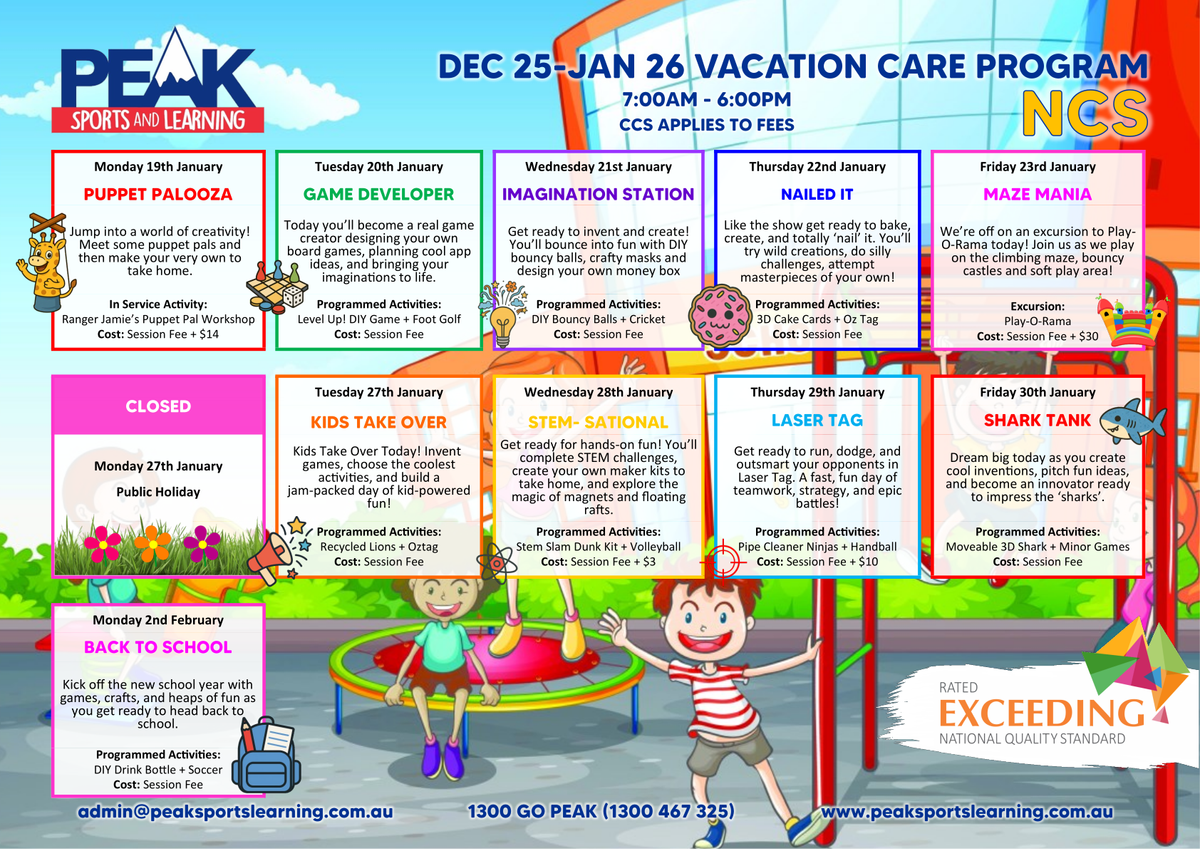 PEAK
SPORTS AND LEARNING

DEC 25-JAN 26 VACATION CARE PROGRAM
7:00AM - 6:00PM
CCS APPLIES TO FEES
NCS

Monday 19th January
PUPPET PALOOZA
Jump into a world of creativity! Meet some puppet pals and then make your very own to take home.
In Service Activity:
Ranger Jamie's Puppet Pal Workshop
Cost: Session Fee + $14

Tuesday 20th January
GAME DEVELOPER
Today you'll become a real game creator designing your own board games, planning cool app ideas, and bringing your imaginations to life.
Programmed Activities:
Level Up! DIY Game + Foot Golf
Cost: Session Fee

Wednesday 21st January
IMAGINATION STATION
Get ready to invent and create! You'll bounce into fun with DIY bouncy balls, crafty masks and design your own money box
Programmed Activities:
DIY Bouncy Balls + Cricket
Cost: Session Fee

Thursday 22nd January
NAILED IT
Like the show get ready to bake, create, and totally 'nail' it. You'll try wild creations, do silly challenges, attempt masterpieces of your own!
Programmed Activities:
3D Cake Cards + Oz Tag
Cost: Session Fee

Friday 23rd January
MAZE MANIA
We're off on an excursion to Play-O-Rama today! Join us as we play on the climbing maze, bouncy castles and soft play area!
Excursion:
Play-O-Rama
Cost: Session Fee + $30

CLOSED
Monday 27th January
Public Holiday

Tuesday 27th January
KIDS TAKE OVER
Kids Take Over Today! Invent games, choose the coolest activities, and build a jam-packed day of kid-powered fun!
Programmed Activities:
Recycled Lions + Oztag
Cost: Session Fee

Wednesday 28th January
STEM- SATIONAL
Get ready for hands-on fun! You'll complete STEM challenges, create your own maker kits to take home, and explore the magic of magnets and floating rafts.
Programmed Activities:
Stem Slam Dunk Kit + Volleyball
Cost: Session Fee + $3

Thursday 29th January
LASER TAG
Get ready to run, dodge, and outsmart your opponents in Laser Tag. A fast, fun day of teamwork, strategy, and epic battles!
Programmed Activities:
Pipe Cleaner Ninjas + Handball
Cost: Session Fee + $10

Friday 30th January
SHARK TANK
Dream big today as you create cool inventions, pitch fun ideas, and become an innovator ready to impress the 'sharks'.
Programmed Activities:
Moveable 3D Shark + Minor Games
Cost: Session Fee

Monday 2nd February
BACK TO SCHOOL
Kick off the new school year with games, crafts, and heaps of fun as you get ready to head back to school.
Programmed Activities:
DIY Drink Bottle + Soccer
Cost: Session Fee

RATED
EXCEEDING
NATIONAL QUALITY STANDARD

admin@peaksportslearning.com.au
1300 GO PEAK (1300 467 325)
www.peaksportslearning.com.au